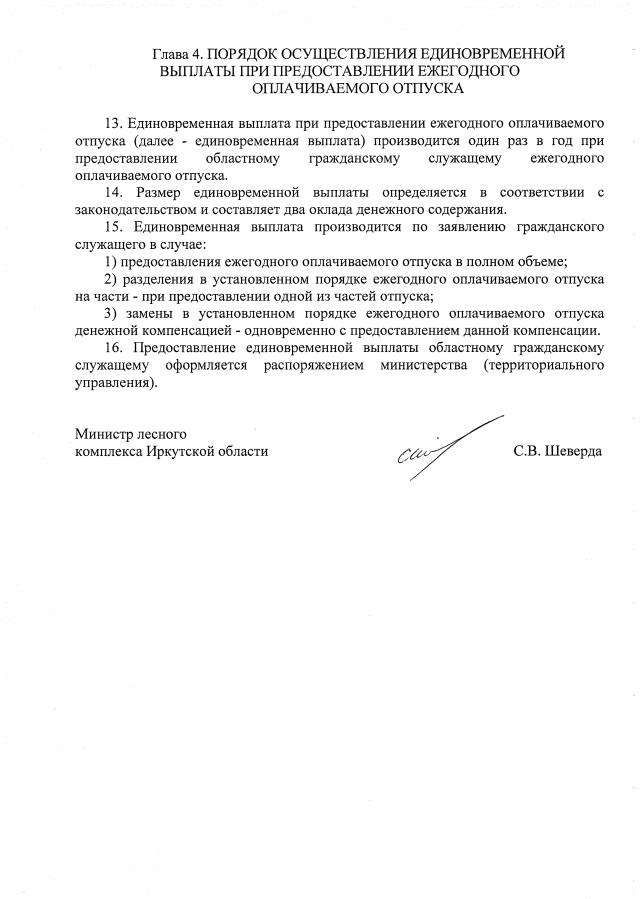 Глава 4. ПОРЯДОК ОСУЩЕСТВЛЕНИЯ ЕДИНОВРЕМЕННОЙ ВЫПЛАТЫ ПРИ ПРЕДОСТАВЛЕНИИ ЕЖЕГОДНОГО ОПЛАЧИВАЕМОГО ОТПУСКА

13. Единовременная выплата при предоставлении ежегодного оплачиваемого отпуска (далее - единовременная выплата) производится один раз в год при предоставлении областному гражданскому служащему ежегодного оплачиваемого отпуска.

14. Размер единовременной выплаты определяется в соответствии с законодательством и составляет два оклада денежного содержания.

15. Единовременная выплата производится по заявлению гражданского служащего в случае:

1) предоставления ежегодного оплачиваемого отпуска в полном объеме;

2) разделения в установленном порядке ежегодного оплачиваемого отпуска на части - при предоставлении одной из частей отпуска;

3) замены в установленном порядке ежегодного оплачиваемого отпуска денежной компенсацией - одновременно с предоставлением данной компенсации.

16. Предоставление единовременной выплаты областному гражданскому служащему оформляется распоряжением министерства (территориального управления).

Министр лесного комплекса Иркутской области

С.В. Шеверда